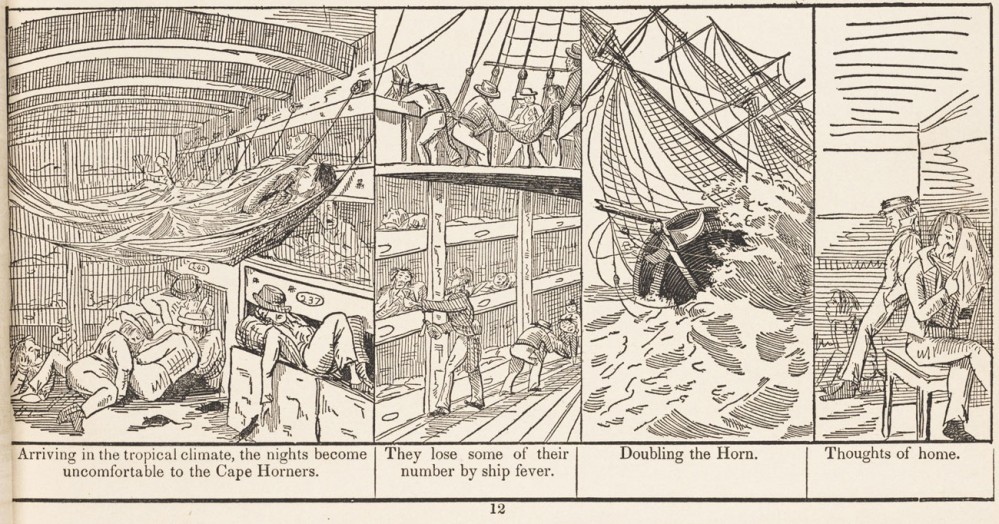 Arriving in the tropical climate, the nights become uncomfortable to the Cape Horners.

They lose some of their number by ship fever.

Doubling the Horn.

Thoughts of home.

12